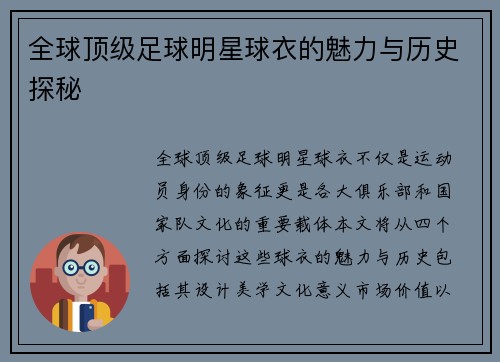 全球顶级足球明星球衣的魅力与历史探秘

全球顶级足球明星球衣不仅是运动员身份的象征更是各大俱乐部和国家队文化的重要载体本文将从四个方面探讨这些球衣的魅力与历史包括其设计美学文化意义市场价值以